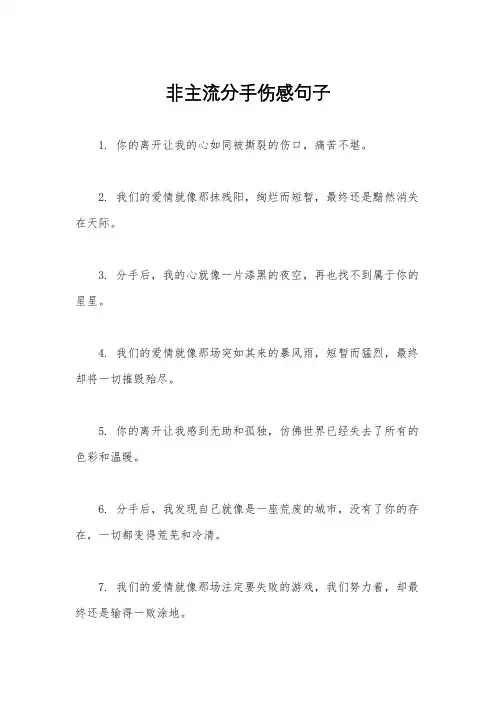 非主流分手伤感句子

1. 你的离开让我的心如同被撕裂的伤口，痛苦不堪。

2. 我们的爱情就像那抹残阳，绚烂而短暂，最终还是黯然消失在天际。

3. 分手后，我的心就像一片漆黑的夜空，再也找不到属于你的星星。

4. 我们的爱情就像那场突如其来的暴风雨，短暂而猛烈，最终却将一切摧毁殆尽。

5. 你的离开让我感到无助和孤独，仿佛世界已经失去了所有的色彩和温暖。

6. 分手后，我发现自己就像是一座荒废的城市，没有了你的存在，一切都变得荒芜和冷清。

7. 我们的爱情就像那场注定要失败的游戏，我们努力着，却最终还是输得一败涂地。